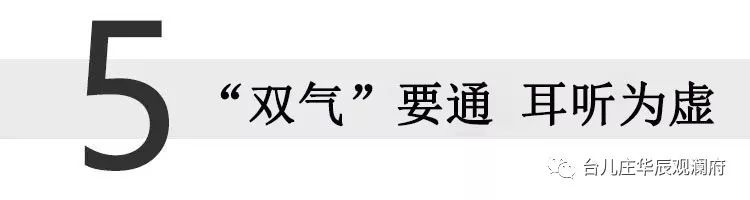 5

“双气”要通 耳听为虚

台儿庄华辰观澜府